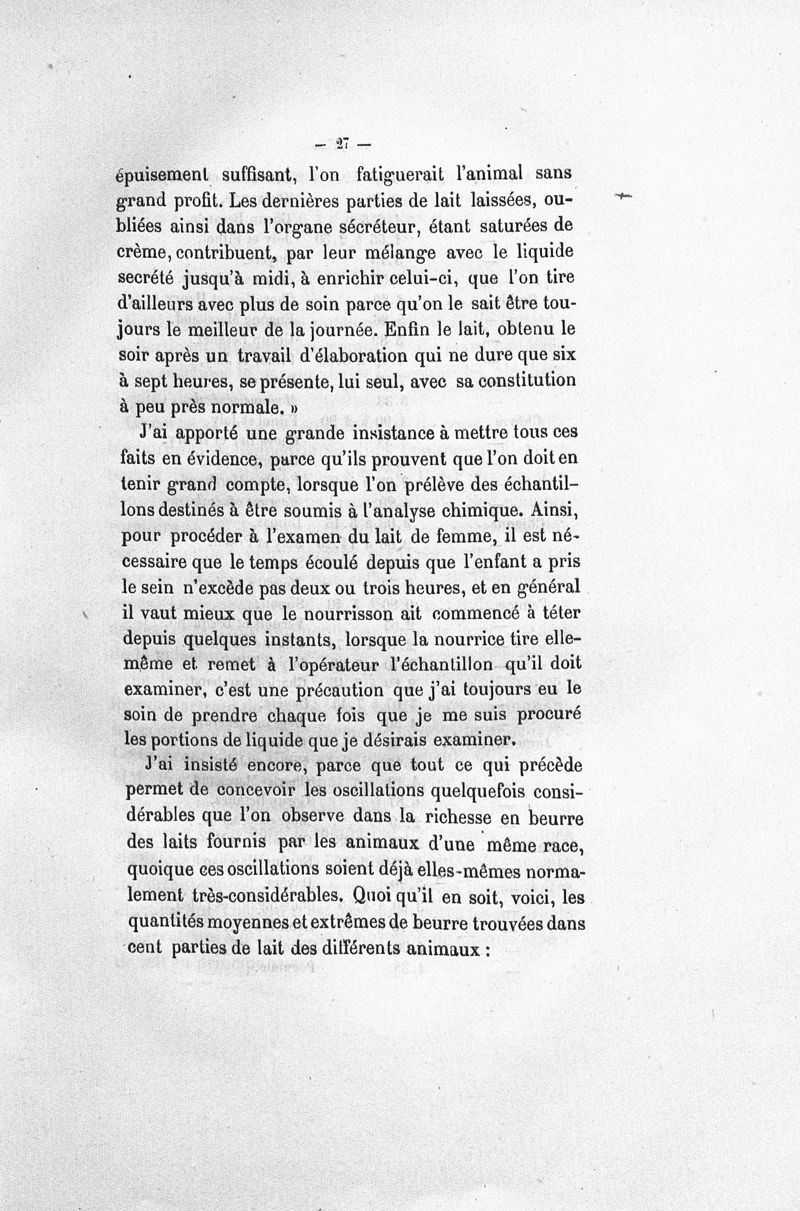 — 27 —

épuisement suffisant, l'on fatiguerait l'animal sans grand profit. Les dernières parties de lait laissées, oubliées ainsi dans l'organe sécréteur, étant saturées de crème, contribuent, par leur mélange avec le liquide secrété jusqu'à midi, à enrichir celui-ci, que l'on tire d'ailleurs avec plus de soin parce qu'on le sait être toujours le meilleur de la journée. Enfin le lait, obtenu le soir après un travail d'élaboration qui ne dure que six à sept heures, se présente, lui seul, avec sa constitution à peu près normale. »

J'ai apporté une grande insistance à mettre tous ces faits en évidence, parce qu'ils prouvent que l'on doit en tenir grand compte, lorsque l'on prélève des échantillons destinés à être soumis à l'analyse chimique. Ainsi, pour procéder à l'examen du lait de femme, il est nécessaire que le temps écoulé depuis que l'enfant a pris le sein n'excède pas deux ou trois heures, et en général il vaut mieux que le nourrisson ait commencé à téter depuis quelques instants, lorsque la nourrice tire elle-même et remet à l'opérateur l'échantillon qu'il doit examiner, c'est une précaution que j'ai toujours eu le soin de prendre chaque fois que je me suis procuré les portions de liquide que je désirais examiner.

J'ai insisté encore, parce que tout ce qui précède permet de concevoir les oscillations quelquefois considérables que l'on observe dans la richesse en beurre des laits fournis par les animaux d'une même race, quoique ces oscillations soient déjà elles-mêmes normalement très-considérables. Quoi qu'il en soit, voici, les quantités moyennes et extrêmes de beurre trouvées dans cent parties de lait des différents animaux :